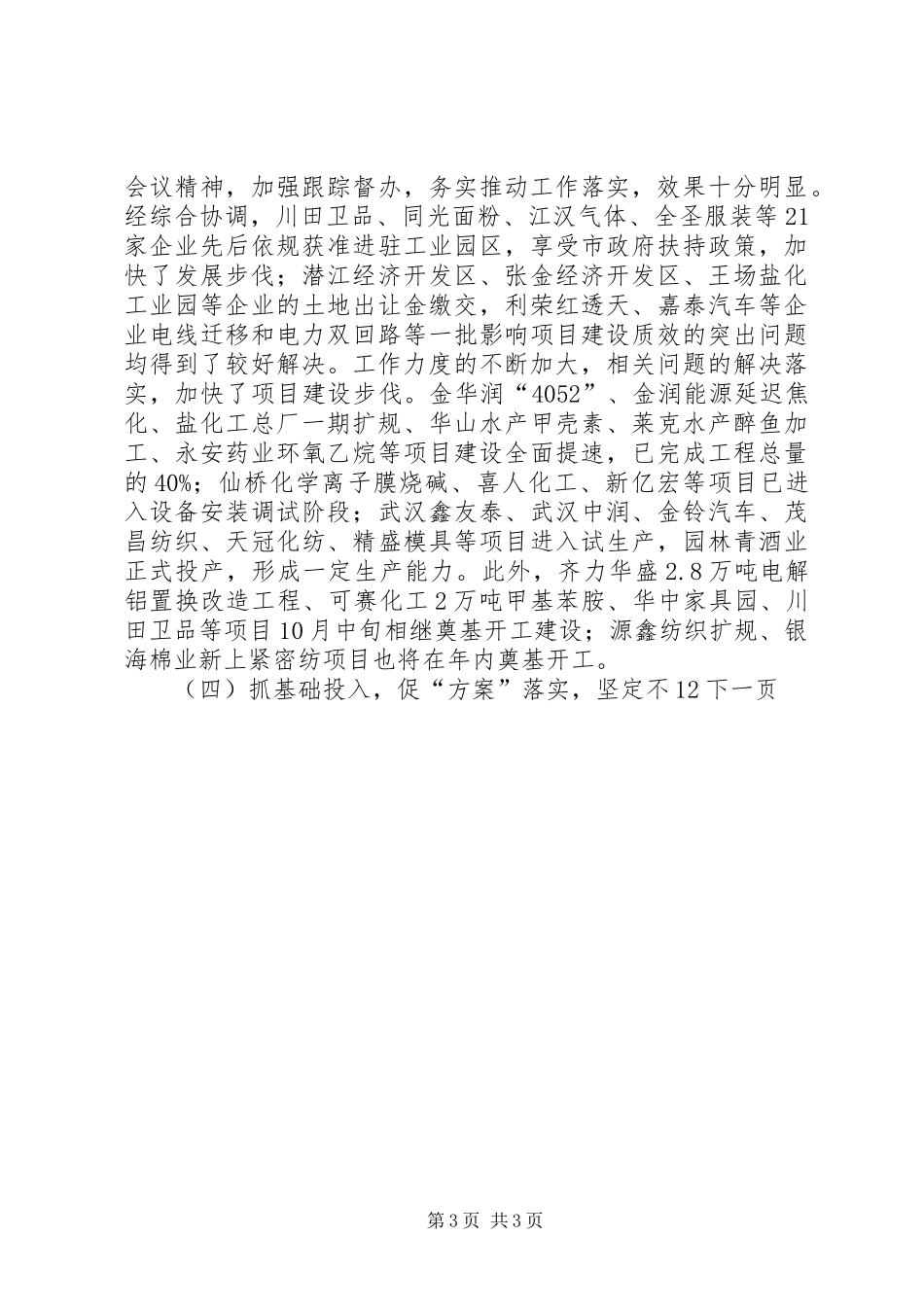 会议精神，加强跟踪督办，务实推动工作落实，效果十分明显。经综合协调，川田卫品、同光面粉、江汉气体、全圣服装等21家企业先后依规获准进驻工业园区，享受市政府扶持政策，加快了发展步伐；潜江经济开发区、张金经济开发区、王场盐化工业园等企业的土地出让金缴交，利荣红透天、嘉泰汽车等企业电线迁移和电力双回路等一批影响项目建设质效的突出问题均得到了较好解决。工作力度的不断加大，相关问题的解决落实，加快了项目建设步伐。金华润“4052”、金润能源延迟焦化、盐化工总厂一期扩规、华山水产甲壳素、莱克水产醉鱼加工、永安药业环氧乙烷等项目建设全面提速，已完成工程总量的40%；仙桥化学离子膜烧碱、喜人化工、新亿宏等项目已进入设备安装调试阶段；武汉鑫友泰、武汉中润、金铃汽车、茂昌纺织、天冠化纺、精盛模具等项目进入试生产，园林青酒业正式投产，形成一定生产能力。此外，齐力华盛2.8万吨电解铝置换改造工程、可赛化工2万吨甲基苯胺、华中家具园、川田卫品等项目10月中旬相继奠基开工建设；源鑫纺织扩规、银海棉业新上紧密纺项目也将在年内奠基开工。

（四）抓基础投入，促“方案”落实，坚定不12下一页

第3页 共3页